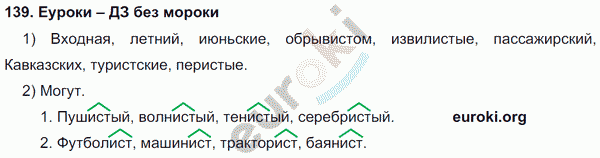 139. Еуроки – ДЗ без мороки

1) Входная, летний, июньские, обрывистом, извилистые, пассажирский, Кавказских, туристские, перистые.

2) Могут.

1. Пушистый, волнистый, тенистый, серебристый. euroki.org

2. Футболист, машинист, тракторист, баянист.

euroki